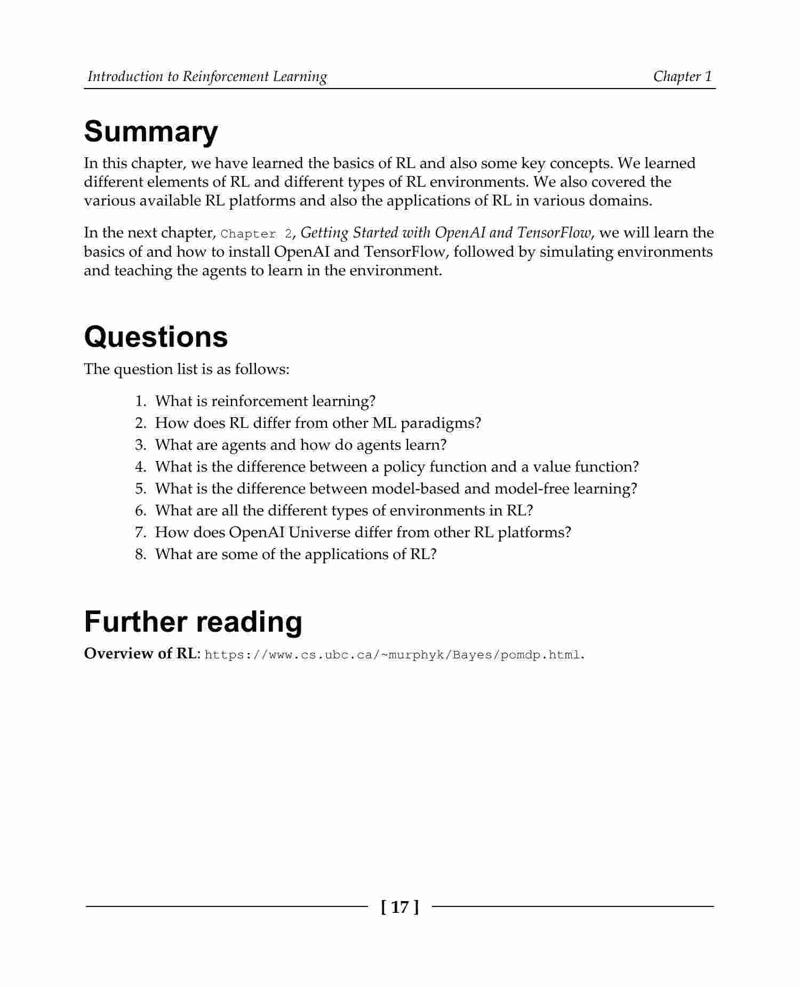 Introduction to Reinforcement Learning Chapter 1

Summary

In this chapter, we have learned the basics of RL and also some key concepts. We learned different elements of RL and different types of RL environments. We also covered the various available RL platforms and also the applications of RL in various domains.

In the next chapter, Chapter 2, Getting Started with OpenAI and TensorFlow, we will learn the basics of and how to install OpenAI and TensorFlow, followed by simulating environments and teaching the agents to learn in the environment.

Questions

The question list is as follows:

1. What is reinforcement learning?
2. How does RL differ from other ML paradigms?
3. What are agents and how do agents learn?
4. What is the difference between a policy function and a value function?
5. What is the difference between model-based and model-free learning?
6. What are all the different types of environments in RL?
7. How does OpenAI Universe differ from other RL platforms?
8. What are some of the applications of RL?

Further reading

Overview of RL: https://www.cs.ubc.ca/~murphyk/Bayes/pomdp.html.

[ 17 ]